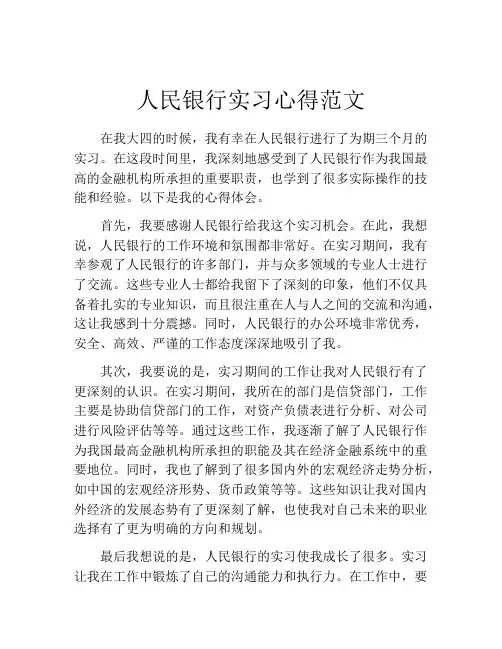 人民银行实习心得范文

在我大四的时候，我有幸在人民银行进行了为期三个月的实习。在这段时间里，我深刻地感受到了人民银行作为我国最高的金融机构所承担的重要职责，也学到了很多实际操作的技能和经验。以下是我的心得体会。

首先，我要感谢人民银行给我这个实习机会。在此，我想说，人民银行的工作环境和氛围都非常好。在实习期间，我有幸参观了人民银行的许多部门，并与众多领域的专业人士进行了交流。这些专业人士都给我留下了深刻的印象，他们不仅具备着扎实的专业知识，而且很注重在人与人之间的交流和沟通，这让我感到十分震撼。同时，人民银行的办公环境非常优秀，安全、高效、严谨的工作态度深深地吸引了我。

其次，我要说的是，实习期间的工作让我对人民银行有了更深刻的认识。在实习期间，我所在的部门是信贷部门，工作主要是协助信贷部门的工作，对资产负债表进行分析、对公司进行风险评估等等。通过这些工作，我逐渐了解了人民银行作为我国最高金融机构所承担的职能及其在经济金融系统中的重要地位。同时，我也了解到了很多国内外的宏观经济走势分析，如中国的宏观经济形势、货币政策等等。这些知识让我对国内外经济的发展态势有了更深刻了解，也使我对自己未来的职业选择有了更为明确的方向和规划。

最后我想说的是，人民银行的实习使我成长了很多。实习让我在工作中锻炼了自己的沟通能力和执行力。在工作中，要